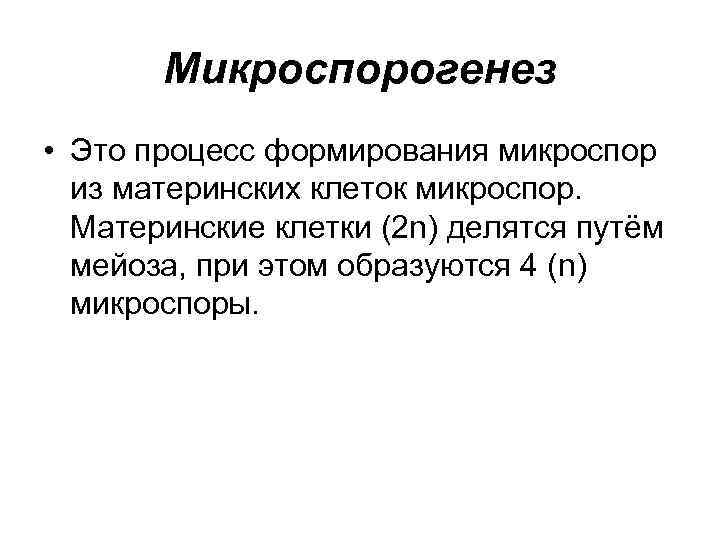 Микроспорогенез

• Это процесс формирования микроспор из материнских клеток микроспор. Материнские клетки (2n) делятся путём мейоза, при этом образуются 4 (n) микроспоры.